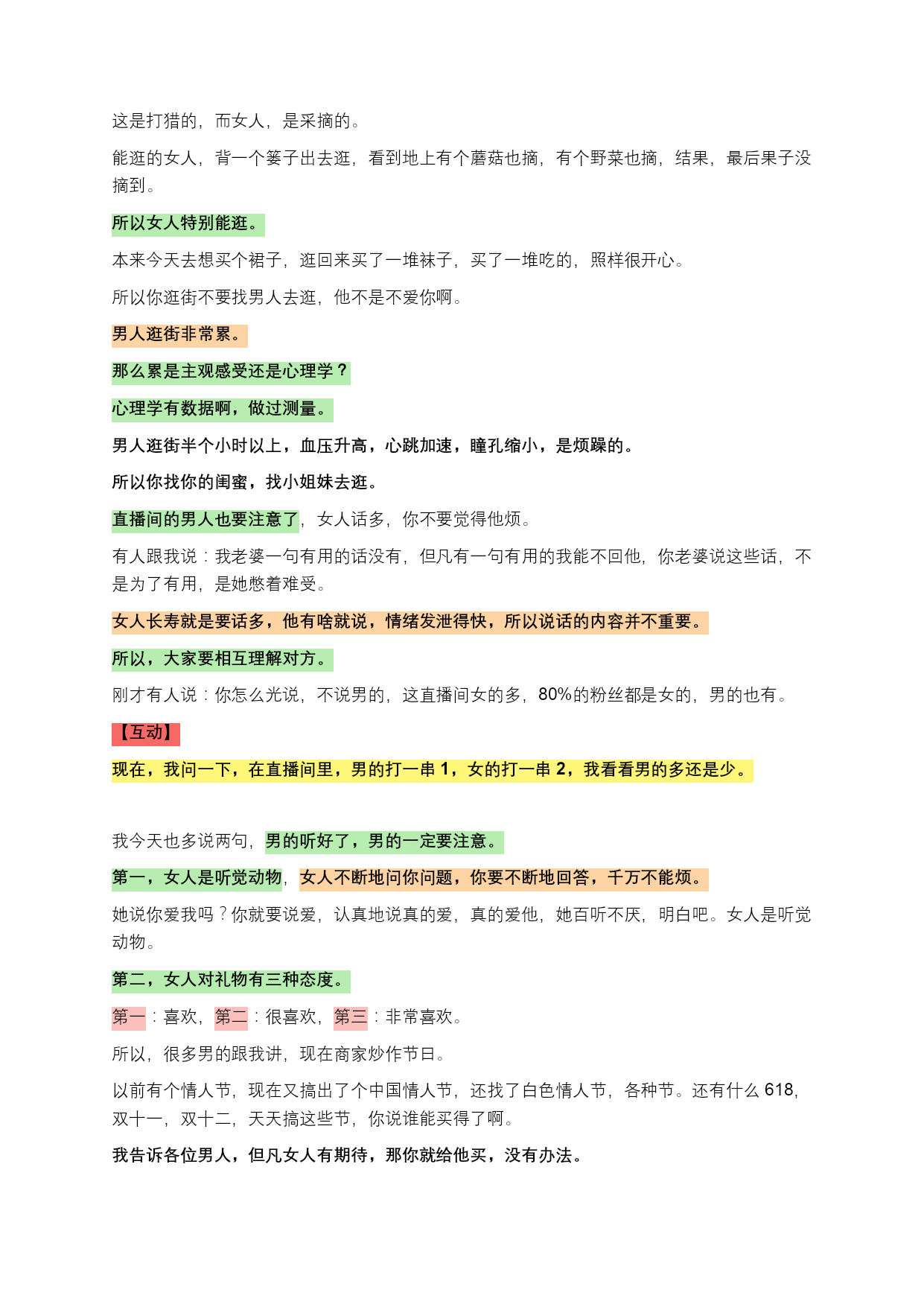 这是打猎的，而女人，是采摘的。

能逛的女人，背一个篓子出去逛，看到地上有个蘑菇也摘，有个野菜也摘，结果，最后果子没摘到。

所以女人特别能逛。

本来今天去想买个裙子，逛回来买了一堆袜子，买了一堆吃的，照样很开心。

所以你逛街不要找男人去逛，他不是不爱你啊。

男人逛街非常累。

那么累是主观感受还是心理学？

心理学有数据啊，做过测量。

男人逛街半个小时以上，血压升高，心跳加速，瞳孔缩小，是烦躁的。

所以你找你的闺蜜，找小姐妹去逛。

直播间的男人也要注意了，女人话多，你不要觉得他烦。

有人跟我说：我老婆一句有用的话没有，但凡有一句有用的我能不回他，你老婆说这些话，不是为了有用，是她憋着难受。

女人长寿就是要话多，他有啥就说，情绪发泄得快，所以说话的内容并不重要。

所以，大家要相互理解对方。

刚才有人说：你怎么光说，不说男的，这直播间女的多，80%的粉丝都是女的，男的也有。

【互动】

现在，我问一下，在直播间里，男的打一串 1，女的打一串 2，我看看男的多还是少。

我今天也多说两句，男的听好了，男的一定要注意。

第一，女人是听觉动物，女人不断地问你问题，你要不断地回答，千万不能烦。

她说你爱我吗？你就要说爱，认真地说真的爱，真的爱他，她百听不厌，明白吧。女人是听觉动物。

第二，女人对礼物有三种态度。

第一：喜欢，第二：很喜欢，第三：非常喜欢。

所以，很多男的跟我讲，现在商家炒作节日。

以前有个情人节，现在又搞出了个中国情人节，还找了白色情人节，各种节。还有什么 618，双十一，双十二，天天搞这些节，你说谁能买得了啊。

我告诉各位男人，但凡女人有期待，那你就给他买，没有办法。